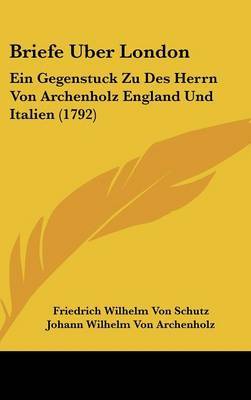 Briefe Uber London

Ein Gegenstuck Zu Des Herrn Von Archenholz England Und Italien (1792)

Friedrich Wilhelm Von Schutz
Johann Wilhelm Von Archenholz